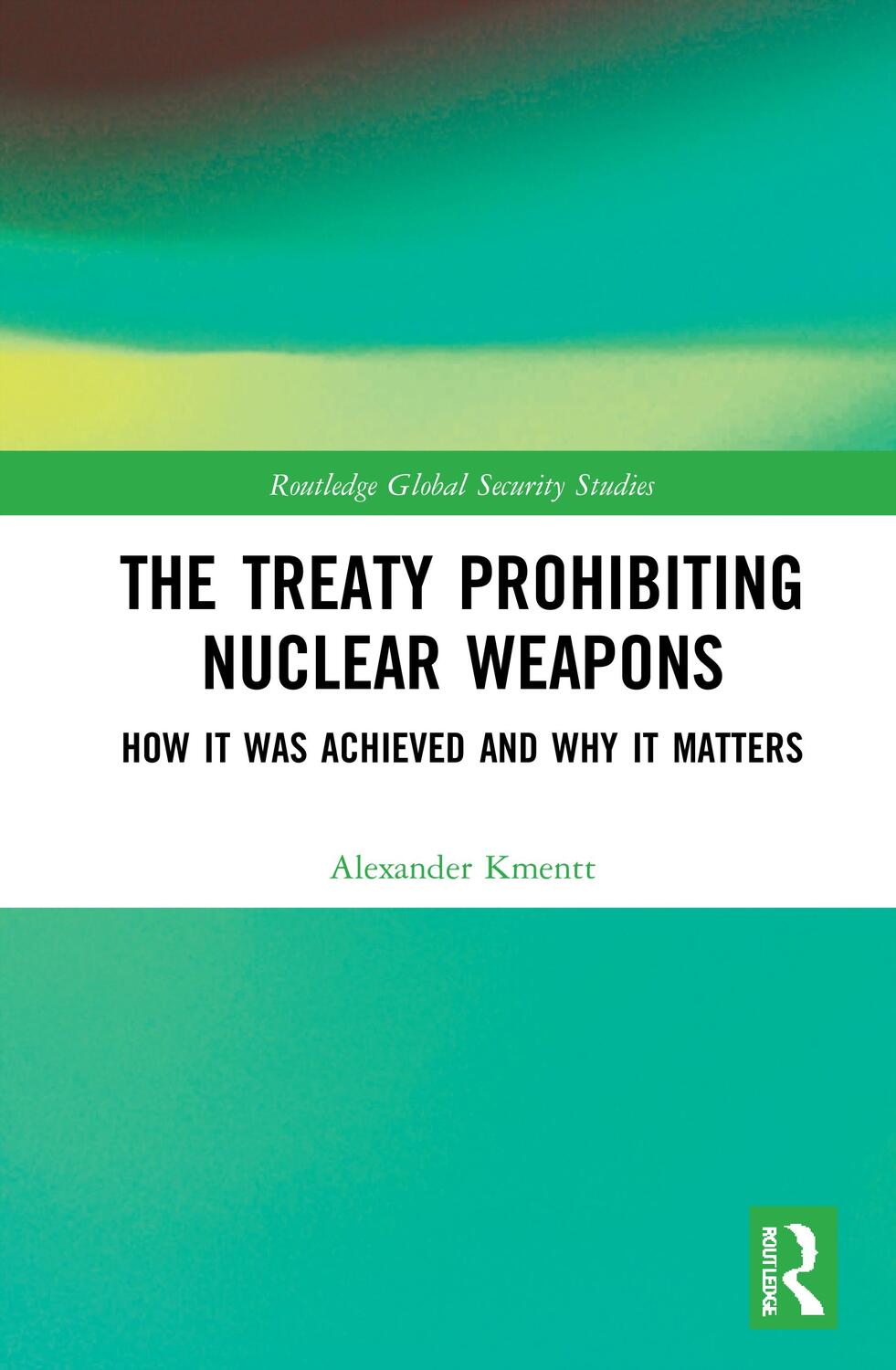 Routledge Global Security Studies

THE TREATY PROHIBITING NUCLEAR WEAPONS

HOW IT WAS ACHIEVED AND WHY IT MATTERS

Alexander Kmentt

ROUTLEDGE